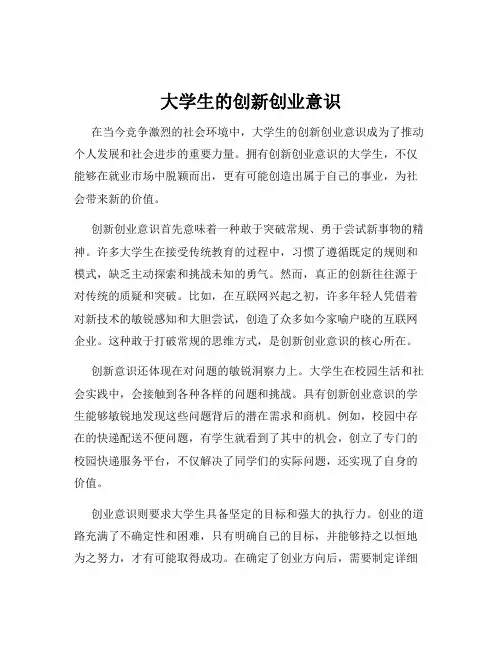 大学生的创新创业意识

在当今竞争激烈的社会环境中，大学生的创新创业意识成为了推动个人发展和社会进步的重要力量。拥有创新创业意识的大学生，不仅能够在就业市场中脱颖而出，更有可能创造出属于自己的事业，为社会带来新的价值。

创新创业意识首先意味着一种敢于突破常规、勇于尝试新事物的精神。许多大学生在接受传统教育的过程中，习惯了遵循既定的规则和模式，缺乏主动探索和挑战未知的勇气。然而，真正的创新往往源于对传统的质疑和突破。比如，在互联网兴起之初，许多年轻人凭借着对新技术的敏锐感知和大胆尝试，创造了众多如今家喻户晓的互联网企业。这种敢于打破常规的思维方式，是创新创业意识的核心所在。

创新意识还体现在对问题的敏锐洞察力上。大学生在校园生活和社会实践中，会接触到各种各样的问题和挑战。具有创新创业意识的学生能够敏锐地发现这些问题背后的潜在需求和商机。例如，校园中存在的快递配送不便问题，有学生就看到了其中的机会，创立了专门的校园快递服务平台，不仅解决了同学们的实际问题，还实现了自身的价值。

创业意识则要求大学生具备坚定的目标和强大的执行力。创业的道路充满了不确定性和困难，只有明确自己的目标，并能够持之以恒地为之努力，才有可能取得成功。在确定了创业方向后，需要制定详细